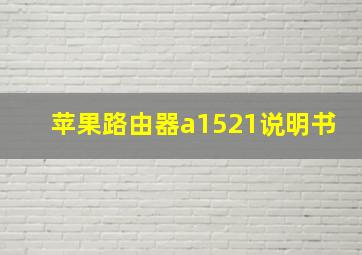 苹果路由器a1521说明书